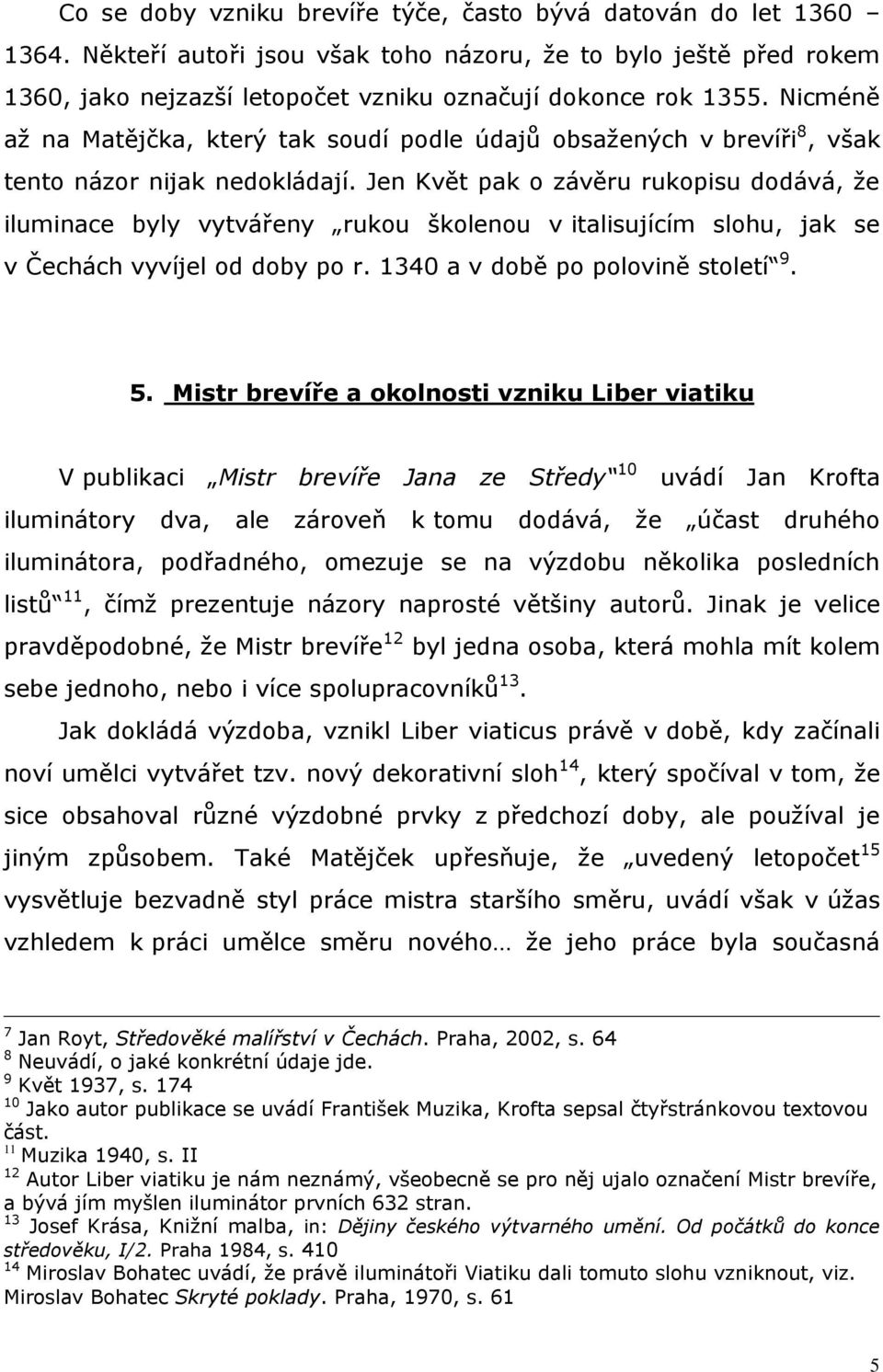 Co se doby vzniku brevíře týče, často bývá datován do let 1360 – 1364. Někteří autoři jsou však toho názoru, že to bylo ještě před rokem 1360, jako nejzazší letopočet vzniku označují dokonce rok 1355. Nicméně až na Matějčka, který tak soudí podle údajů obsažených v brevíři$^{8}$, však tento názor nijak nedokládají. Jen Květ pak o závěru rukopisu dodává, že iluminace byly vytvářeny „rukou školenou v italisujícím slohu, jak se v Čechách vyvíjel od doby po r. 1340 a v době po polovině století“$^{9}$.

5. Mistr brevíře a okolnosti vzniku Liber viatiku

V publikaci „Mistr brevíře Jana ze Středy“$^{10}$ uvádí Jan Krofta iluminátory dva, ale zároveň k tomu dodává, že „účast druhého iluminátora, podřadného, omezuje se na výzdobu několika posledních listů“$^{11}$, čímž prezentuje názory naprosté většiny autorů. Jinak je velice pravděpodobné, že Mistr brevíře$^{12}$ byl jedna osoba, která mohla mít kolem sebe jednoho, nebo i více spolupracovníků$^{13}$.

Jak dokládá výzdoba, vznikl Liber viaticus právě v době, kdy začínali noví umělci vytvářet tzv. nový dekorativní sloh$^{14}$, který spočíval v tom, že sice obsahoval různé výzdobné prvky z předchozí doby, ale používal je jiným způsobem. Také Matějček upřesňuje, že „uvedený letopočet$^{15}$ vysvětluje bezvadně styl práce mistra staršího směru, uvádí však v úžas vzhledem k práci umělce směru nového… že jeho práce byla současná

$^{7}$ Jan Royt, Středověké malířství v Čechách. Praha, 2002, s. 64
$^{8}$ Neuvádí, o jaké konkrétní údaje jde.
$^{9}$ Květ 1937, s. 174
$^{10}$ Jako autor publikace se uvádí František Muzika, Krofta sepsal čtyřstránkovou textovou část.
$^{11}$ Muzika 1940, s. II
$^{12}$ Autor Liber viatiku je nám neznámý, všeobecně se pro něj ujalo označení Mistr brevíře, a bývá jím myšlen iluminátor prvních 632 stran.
$^{13}$ Josef Krása, Knižní malba, in: Dějiny českého výtvarného umění. Od počátků do konce středověku, I/2. Praha 1984, s. 410
$^{14}$ Miroslav Bohatec uvádí, že právě iluminátoři Viatiku dali tomuto slohu vzniknout, viz. Miroslav Bohatec Skryté poklady. Praha, 1970, s. 61

5